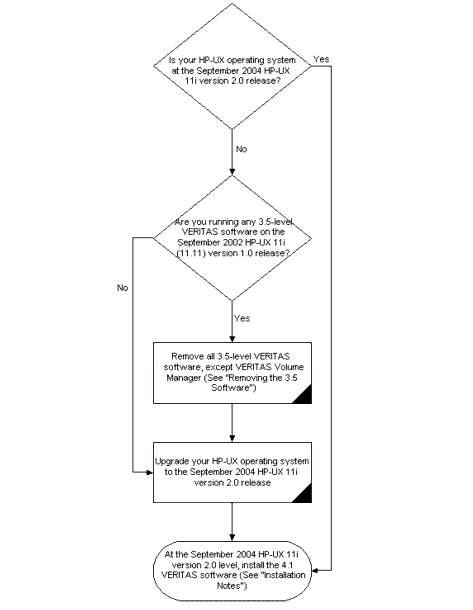 Is your HP-UX operating system at the September 2004 HP-UX 11i version 2.0 release?

Yes

No

Are you running any 3.5-level VERITAS software on the September 2002 HP-UX 11i (11.11) version 1.0 release?

No

Yes

Remove all 3.5-level VERITAS software, except VERITAS Volume Manager (See "Removing the 3.5 Software")

Upgrade your HP-UX operating system to the September 2004 HP-UX 11i version 2.0 release

At the September 2004 HP-UX 11i version 2.0 level, install the 4.1 VERITAS software (See "Installation Notes")